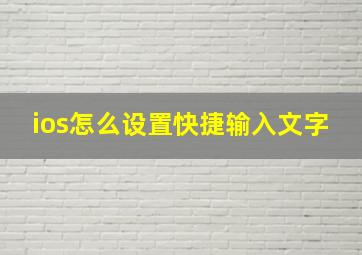 ios怎么设置快捷输入文字